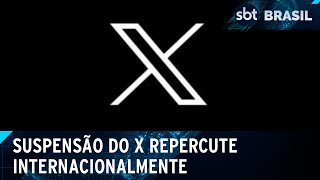 sbt BRASIL

SUSPENSÃO DO X REPERCUTE INTERNACIONALMENTE